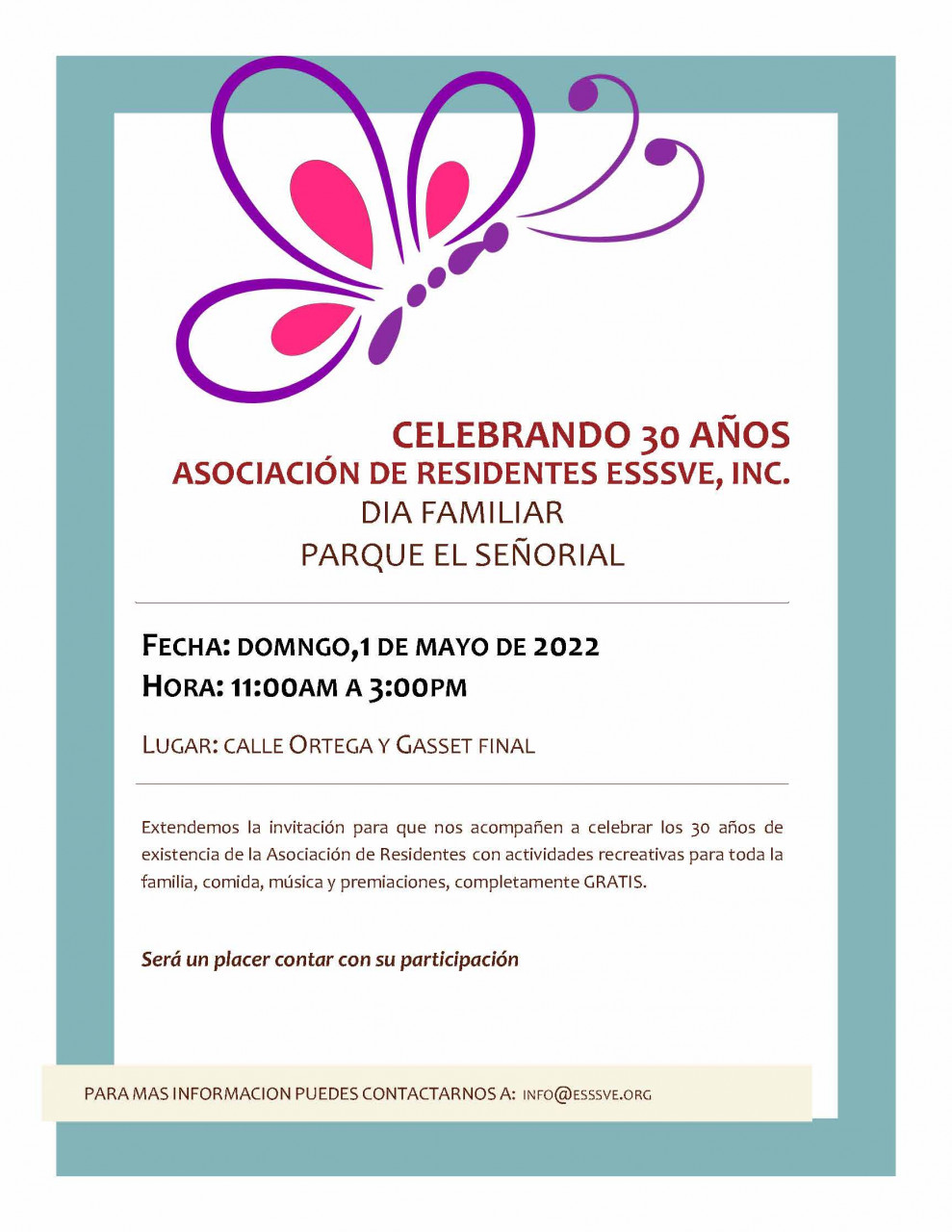 CELEBRANDO 30 AÑOS
ASOCIACIÓN DE RESIDENTES ESSSVE, INC.
DIA FAMILIAR
PARQUE EL SEÑORIAL

FECHA: DOMNGO,1 DE MAYO DE 2022
HORA: 11:00AM A 3:00PM

LUGAR: CALLE ORTEGA Y GASSET FINAL

Extendemos la invitación para que nos acompañen a celebrar los 30 años de existencia de la Asociación de Residentes con actividades recreativas para toda la familia, comida, música y premiaciones, completamente GRATIS.

Será un placer contar con su participación

PARA MAS INFORMACION PUEDES CONTACTARNOS A: INFO@ESSSVE.ORG